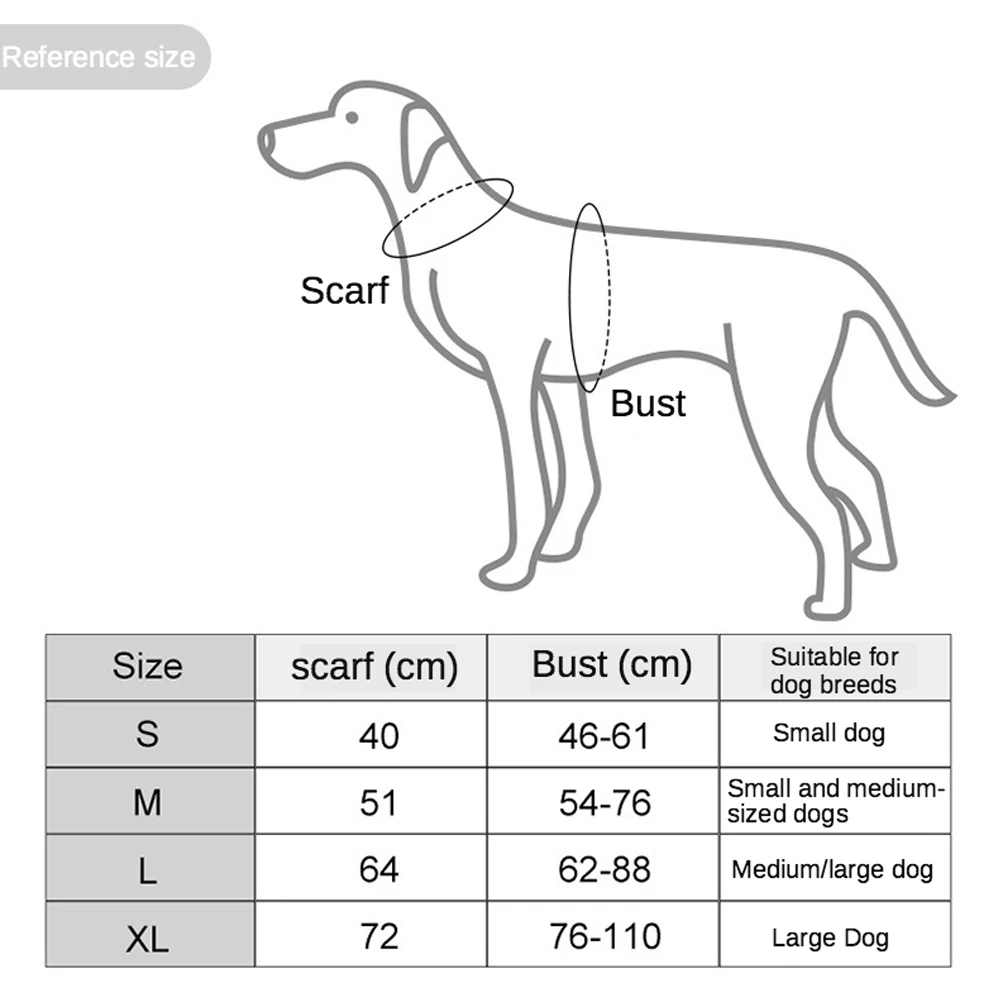 Reference size

Scarf

Bust

| Size | scarf (cm) | Bust (cm) | Suitable for dog breeds |
|---|---|---|---|
| S | 40 | 46-61 | Small dog |
| M | 51 | 54-76 | Small and medium-sized dogs |
| L | 64 | 62-88 | Medium/large dog |
| XL | 72 | 76-110 | Large Dog |